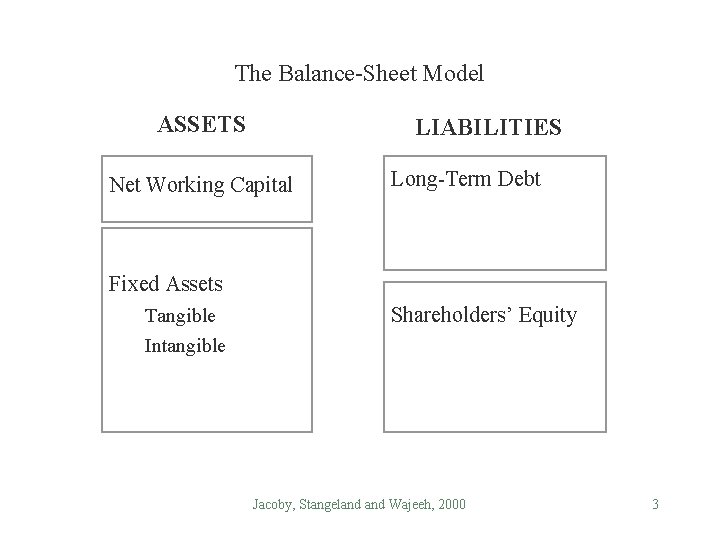 The Balance-Sheet Model

ASSETS

Net Working Capital

Fixed Assets
Tangible
Intangible

LIABILITIES

Long-Term Debt

Shareholders' Equity

Jacoby, Stangeland and Wajeeh, 2000

3